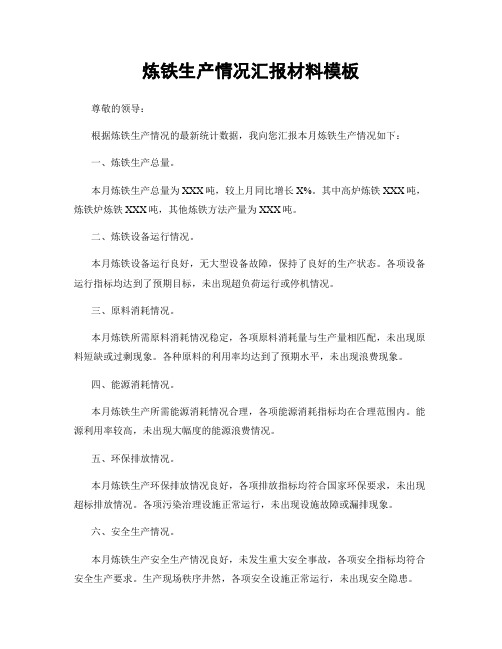 炼铁生产情况汇报材料模板

尊敬的领导：

根据炼铁生产情况的最新统计数据，我向您汇报本月炼铁生产情况如下：

一、炼铁生产总量。

本月炼铁生产总量为XXX吨，较上月同比增长X%。其中高炉炼铁XXX吨，炼铁炉炼铁XXX吨，其他炼铁方法产量为XXX吨。

二、炼铁设备运行情况。

本月炼铁设备运行良好，无大型设备故障，保持了良好的生产状态。各项设备运行指标均达到了预期目标，未出现超负荷运行或停机情况。

三、原料消耗情况。

本月炼铁所需原料消耗情况稳定，各项原料消耗量与生产量相匹配，未出现原料短缺或过剩现象。各种原料的利用率均达到了预期水平，未出现浪费现象。

四、能源消耗情况。

本月炼铁生产所需能源消耗情况合理，各项能源消耗指标均在合理范围内。能源利用率较高，未出现大幅度的能源浪费情况。

五、环保排放情况。

本月炼铁生产环保排放情况良好，各项排放指标均符合国家环保要求，未出现超标排放情况。各项污染治理设施正常运行，未出现设施故障或漏排现象。

六、安全生产情况。

本月炼铁生产安全生产情况良好，未发生重大安全事故，各项安全指标均符合安全生产要求。生产现场秩序井然，各项安全设施正常运行，未出现安全隐患。